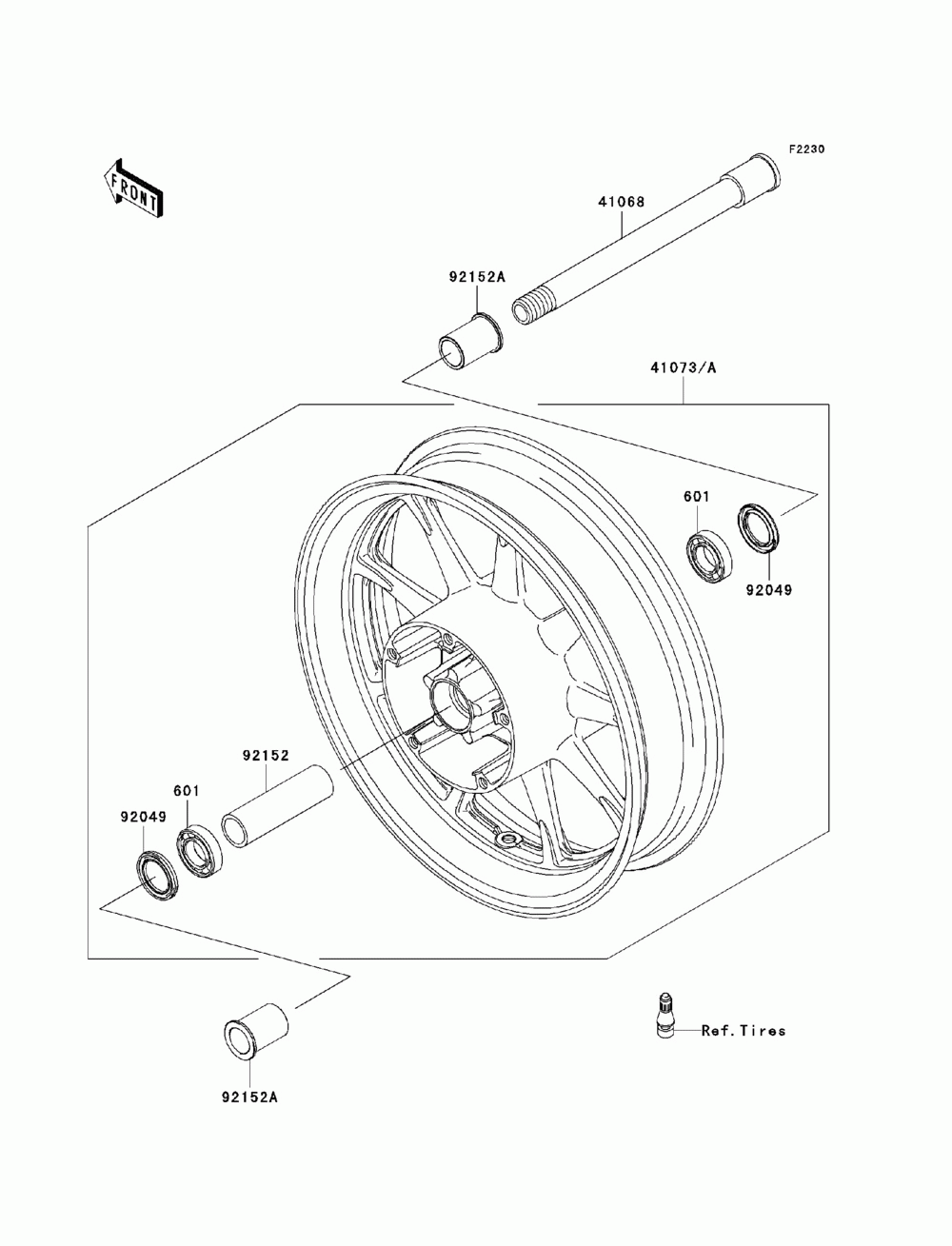 F2230

FRONT

41068

92152A

41073/A

601

92049

92152

601

92049

Ref.Tires

92152A